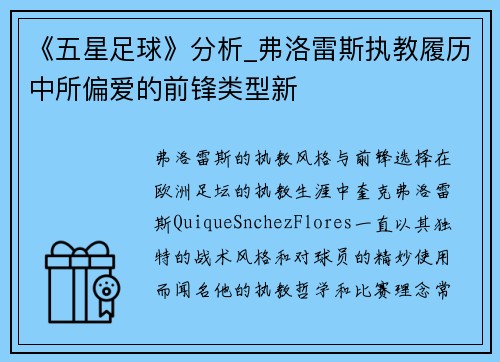 《五星足球》分析_弗洛雷斯执教履历中所偏爱的前锋类型新

弗洛雷斯的执教风格与前锋选择在欧洲足坛的执教生涯中奎克弗洛雷斯QuiqueSnchezFlores一直以其独特的战术风格和对球员的精妙使用而闻名他的执教哲学和比赛理念常